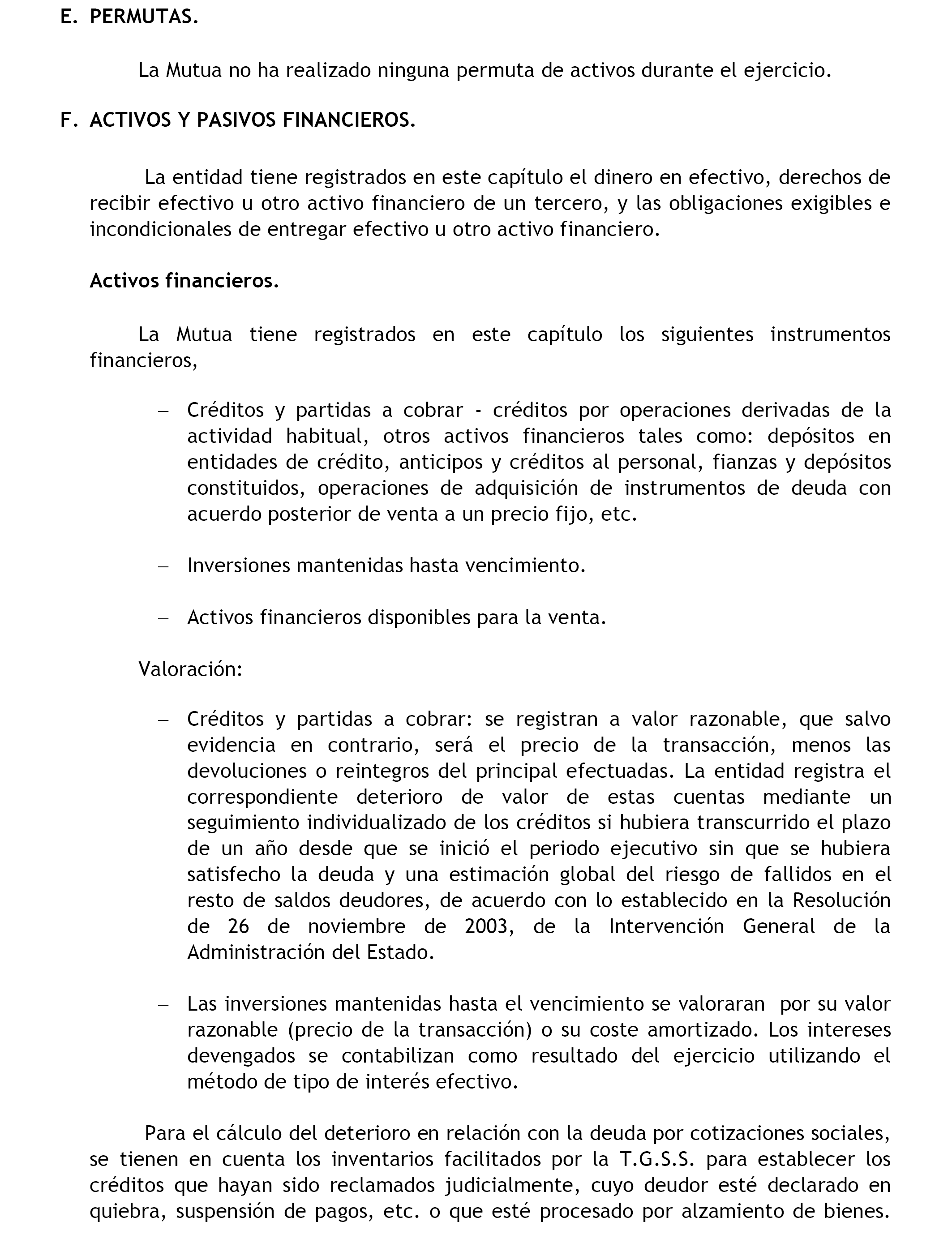 E. PERMUTAS.

La Mutua no ha realizado ninguna permuta de activos durante el ejercicio.

F. ACTIVOS Y PASIVOS FINANCIEROS.

La entidad tiene registrados en este capítulo el dinero en efectivo, derechos de recibir efectivo u otro activo financiero de un tercero, y las obligaciones exigibles e incondicionales de entregar efectivo u otro activo financiero.

Activos financieros.

La Mutua tiene registrados en este capítulo los siguientes instrumentos financieros,

– Créditos y partidas a cobrar - créditos por operaciones derivadas de la actividad habitual, otros activos financieros tales como: depósitos en entidades de crédito, anticipos y créditos al personal, fianzas y depósitos constituidos, operaciones de adquisición de instrumentos de deuda con acuerdo posterior de venta a un precio fijo, etc.

– Inversiones mantenidas hasta vencimiento.

– Activos financieros disponibles para la venta.

Valoración:

– Créditos y partidas a cobrar: se registran a valor razonable, que salvo evidencia en contrario, será el precio de la transacción, menos las devoluciones o reintegros del principal efectuadas. La entidad registra el correspondiente deterioro de valor de estas cuentas mediante un seguimiento individualizado de los créditos si hubiera transcurrido el plazo de un año desde que se inició el periodo ejecutivo sin que se hubiera satisfecho la deuda y una estimación global del riesgo de fallidos en el resto de saldos deudores, de acuerdo con lo establecido en la Resolución de 26 de noviembre de 2003, de la Intervención General de la Administración del Estado.

– Las inversiones mantenidas hasta el vencimiento se valoraran por su valor razonable (precio de la transacción) o su coste amortizado. Los intereses devengados se contabilizan como resultado del ejercicio utilizando el método de tipo de interés efectivo.

Para el cálculo del deterioro en relación con la deuda por cotizaciones sociales, se tienen en cuenta los inventarios facilitados por la T.G.S.S. para establecer los créditos que hayan sido reclamados judicialmente, cuyo deudor esté declarado en quiebra, suspensión de pagos, etc. o que esté procesado por alzamiento de bienes.